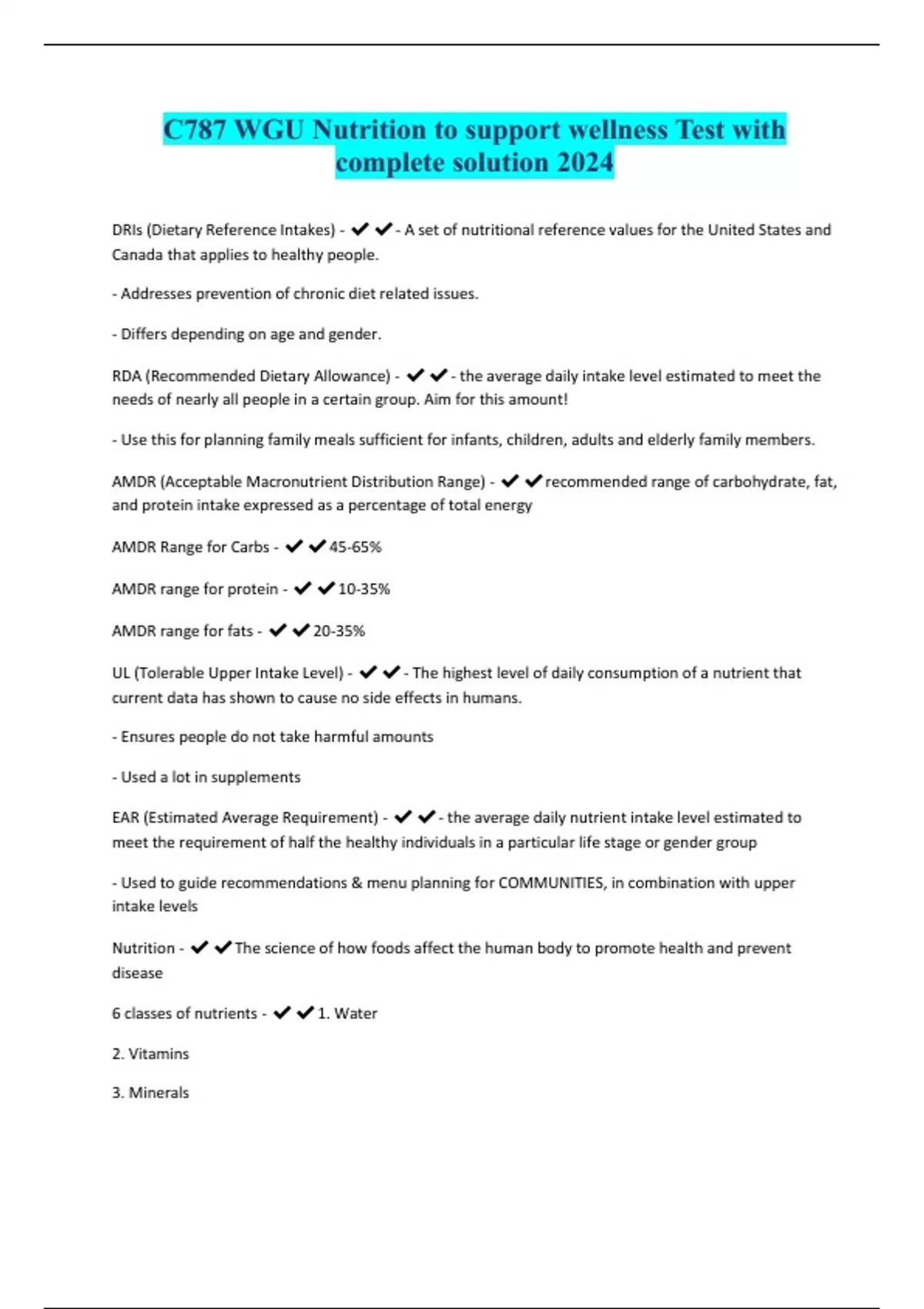 C787 WGU Nutrition to support wellness Test with complete solution 2024

DRIs (Dietary Reference Intakes) - ✔✔- A set of nutritional reference values for the United States and Canada that applies to healthy people.

- Addresses prevention of chronic diet related issues.

- Differs depending on age and gender.

RDA (Recommended Dietary Allowance) - ✔✔- the average daily intake level estimated to meet the needs of nearly all people in a certain group. Aim for this amount!

- Use this for planning family meals sufficient for infants, children, adults and elderly family members.

AMDR (Acceptable Macronutrient Distribution Range) - ✔✔recommended range of carbohydrate, fat, and protein intake expressed as a percentage of total energy

AMDR Range for Carbs - ✔✔45-65%

AMDR range for protein - ✔✔10-35%

AMDR range for fats - ✔✔20-35%

UL (Tolerable Upper Intake Level) - ✔✔- The highest level of daily consumption of a nutrient that current data has shown to cause no side effects in humans.

- Ensures people do not take harmful amounts

- Used a lot in supplements

EAR (Estimated Average Requirement) - ✔✔- the average daily nutrient intake level estimated to meet the requirement of half the healthy individuals in a particular life stage or gender group

- Used to guide recommendations & menu planning for COMMUNITIES, in combination with upper intake levels

Nutrition - ✔✔The science of how foods affect the human body to promote health and prevent disease

6 classes of nutrients - ✔✔1. Water

2. Vitamins

3. Minerals